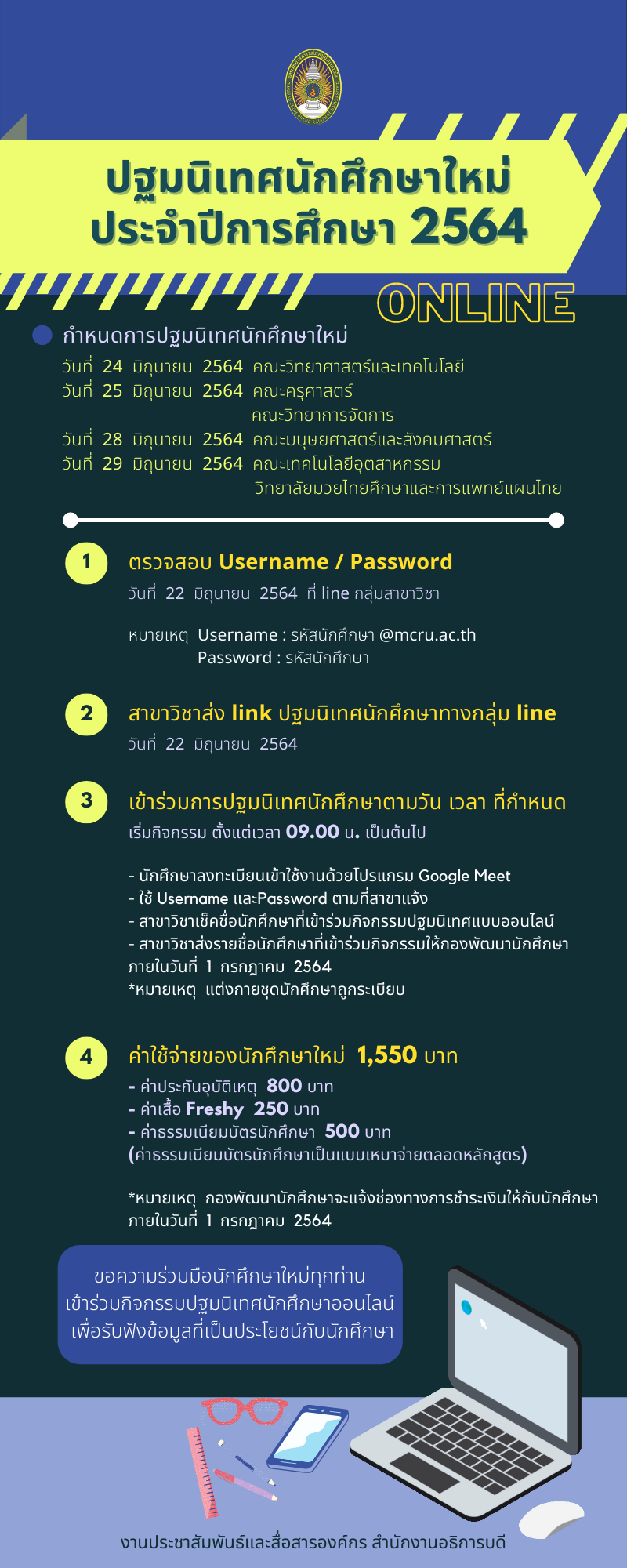 ปฐมนิเทศนักศึกษาใหม่
ประจำปีการศึกษา 2564

ONLINE

กำหนดการปฐมนิเทศนักศึกษาใหม่
วันที่ 24 มิถุนายน 2564 คณะวิทยาศาสตร์และเทคโนโลยี
วันที่ 25 มิถุนายน 2564 คณะครุศาสตร์
คณะวิทยาการจัดการ
วันที่ 28 มิถุนายน 2564 คณะมนุษยศาสตร์และสังคมศาสตร์
วันที่ 29 มิถุนายน 2564 คณะเทคโนโลยีอุตสาหกรรม
วิทยาลัยมวยไทยศึกษาและการแพทย์แผนไทย

1 ตรวจสอบ Username / Password
วันที่ 22 มิถุนายน 2564 ที่ line กลุ่มสาขาวิชา

หมายเหตุ Username : รหัสนักศึกษา @mcru.ac.th
Password : รหัสนักศึกษา

2 สาขาวิชาส่ง link ปฐมนิเทศนักศึกษาทางกลุ่ม line
วันที่ 22 มิถุนายน 2564

3 เข้าร่วมการปฐมนิเทศนักศึกษาตามวัน เวลา ที่กำหนด
เริ่มกิจกรรม ตั้งแต่เวลา 09.00 น. เป็นต้นไป

- นักศึกษาลงทะเบียนเข้าใช้งานด้วยโปรแกรม Google Meet
- ใช้ Username และPassword ตามที่สาขาแจ้ง
- สาขาวิชาเช็คชื่อนักศึกษาที่เข้าร่วมกิจกรรมปฐมนิเทศแบบออนไลน์
- สาขาวิชาส่งรายชื่อนักศึกษาที่เข้าร่วมกิจกรรมให้กองพัฒนานักศึกษา ภายในวันที่ 1 กรกฎาคม 2564
*หมายเหตุ แต่งกายชุดนักศึกษาถูกระเบียบ

4 ค่าใช้จ่ายของนักศึกษาใหม่ 1,550 บาท
- ค่าประกันอุบัติเหตุ 800 บาท
- ค่าเสื้อ Freshy 250 บาท
- ค่าธรรมเนียมบัตรนักศึกษา 500 บาท
(ค่าธรรมเนียมบัตรนักศึกษาเป็นแบบเหมาจ่ายตลอดหลักสูตร)

*หมายเหตุ กองพัฒนานักศึกษาจะแจ้งช่องทางการชำระเงินให้กับนักศึกษา ภายในวันที่ 1 กรกฎาคม 2564

ขอความร่วมมือนักศึกษาใหม่ทุกท่าน
เข้าร่วมกิจกรรมปฐมนิเทศนักศึกษาออนไลน์
เพื่อรับฟังข้อมูลที่เป็นประโยชน์กับนักศึกษา

งานประชาสัมพันธ์และสื่อสารองค์กร สำนักงานอธิการบดี